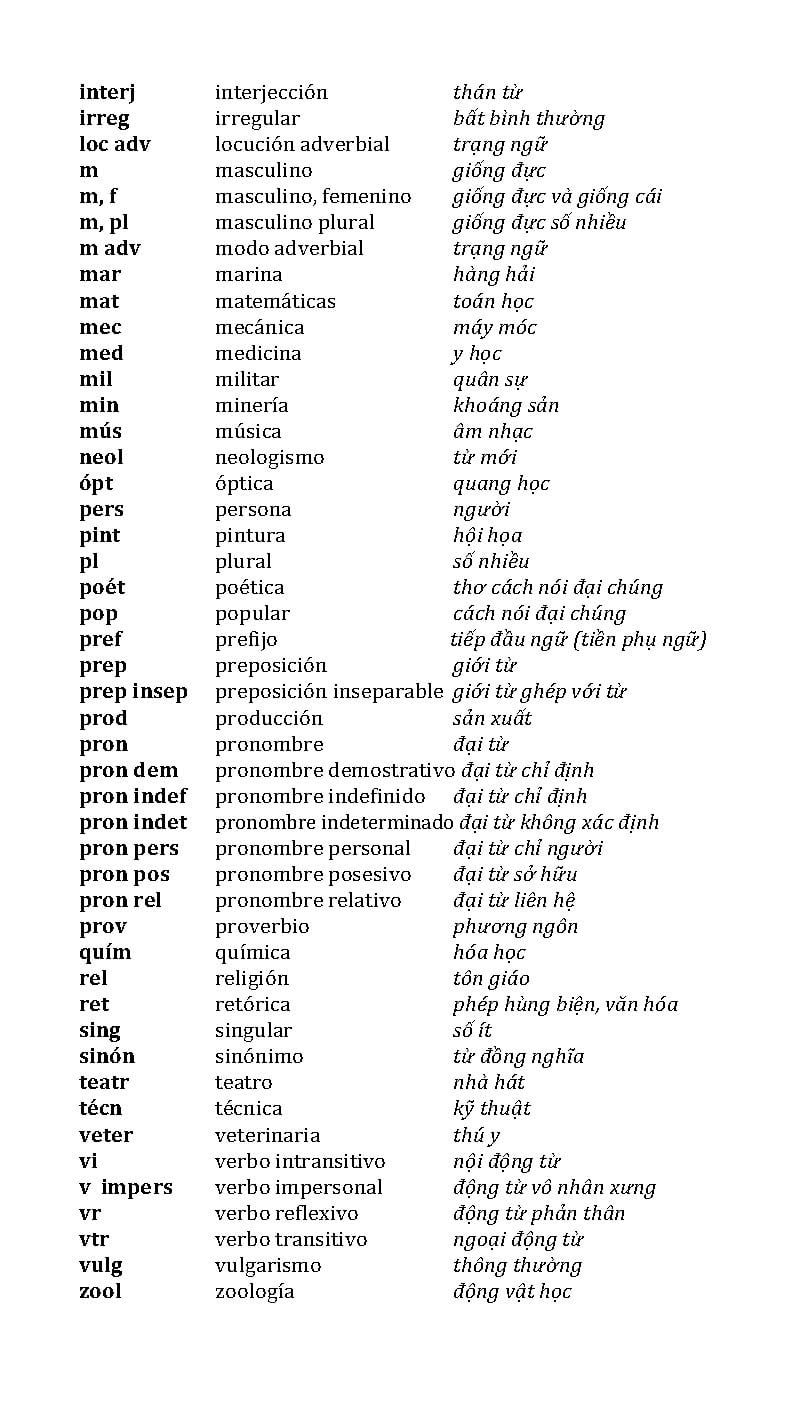 | | | |
|---|---|---|
| interj | interjección | thán từ |
| irreg | irregular | bất bình thường |
| loc adv | locución adverbial | trạng ngữ |
| m | masculino | giống đực |
| m, f | masculino, femenino | giống đực và giống cái |
| m, pl | masculino plural | giống đực số nhiều |
| m adv | modo adverbial | trạng ngữ |
| mar | marina | hàng hải |
| mat | matemáticas | toán học |
| mec | mecánica | máy móc |
| med | medicina | y học |
| mil | militar | quân sự |
| min | minería | khoáng sản |
| mús | música | âm nhạc |
| neol | neologismo | từ mới |
| ópt | óptica | quang học |
| pers | persona | người |
| pint | pintura | hội họa |
| pl | plural | số nhiều |
| poét | poética | thơ cách nói đại chúng |
| pop | popular | cách nói đại chúng |
| pref | prefijo | tiếp đầu ngữ (tiền phụ ngữ) |
| prep | preposición | giới từ |
| prep insep | preposición inseparable | giới từ ghép với từ |
| prod | producción | sản xuất |
| pron | pronombre | đại từ |
| pron dem | pronombre demostrativo | đại từ chỉ định |
| pron indef | pronombre indefinido | đại từ chỉ định |
| pron indet | pronombre indeterminado | đại từ không xác định |
| pron pers | pronombre personal | đại từ chỉ người |
| pron pos | pronombre posesivo | đại từ sở hữu |
| pron rel | pronombre relativo | đại từ liên hệ |
| prov | proverbio | phương ngôn |
| quím | química | hóa học |
| rel | religión | tôn giáo |
| ret | retórica | phép hùng biện, văn hóa |
| sing | singular | số ít |
| sinón | sinónimo | từ đồng nghĩa |
| teatr | teatro | nhà hát |
| técn | técnica | kỹ thuật |
| veter | veterinaria | thú y |
| vi | verbo intransitivo | nội động từ |
| v impers | verbo impersonal | động từ vô nhân xưng |
| vr | verbo reflexivo | động từ phản thân |
| vtr | verbo transitivo | ngoại động từ |
| vulg | vulgarismo | thông thường |
| zool | zoología | động vật học |